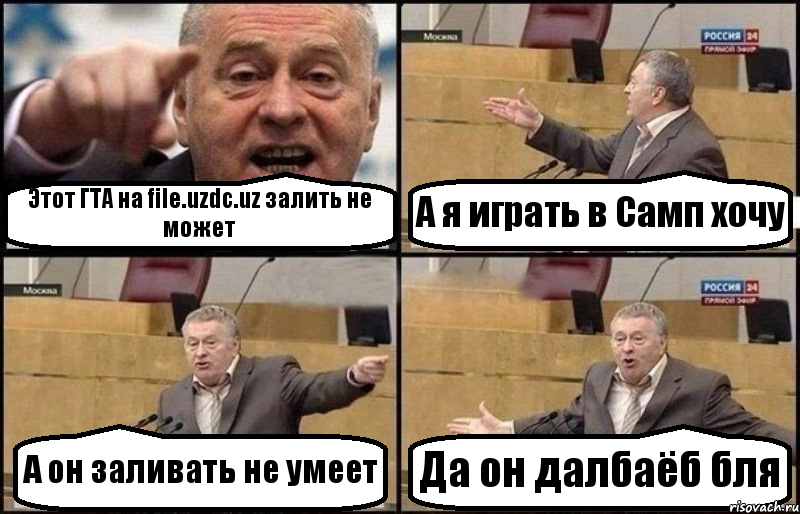 Этот ГТА на file.uzdc.uz залить не может

Москва

РОССИЯ 24
ПРЯМОЙ ЭФИР

А я играть в Самп хочу

Москва

А он заливать не умеет

РОССИЯ 24
ПРЯМОЙ ЭФИР

Да он далбаёб бля

risovach.ru